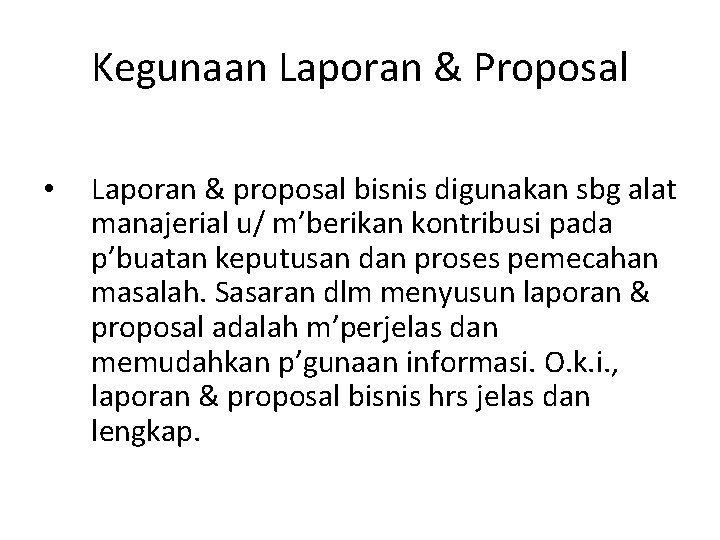 Kegunaan Laporan & Proposal

• Laporan & proposal bisnis digunakan sbg alat manajerial u/ m’berikan kontribusi pada p’buatan keputusan dan proses pemecahan masalah. Sasaran dlm menyusun laporan & proposal adalah m’perjelas dan memudahkan p’gunaan informasi. O.k.i., laporan & proposal bisnis hrs jelas dan lengkap.